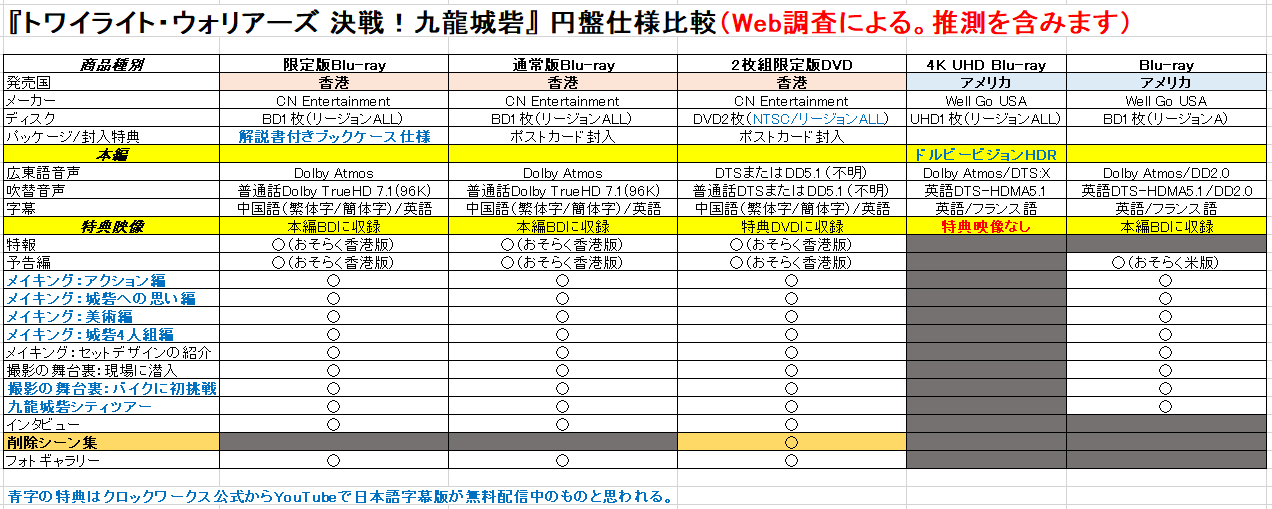 『トワイライト・ウォリアーズ 決戦！九龍城砦』円盤仕様比較（Web調査による。推測を含みます）

| 商品種別 | 限定版Blu-ray | 通常版Blu-ray | 2枚組限定版DVD | 4K UHD Blu-ray | Blu-ray |
|---|---|---|---|---|---|
| 発売国 | 香港 | 香港 | 香港 | アメリカ | アメリカ |
| メーカー | CN Entertainment | CN Entertainment | CN Entertainment | Well Go USA | Well Go USA |
| ディスク | BD1枚（リージョンALL） | BD1枚（リージョンALL） | DVD2枚（NTSC/リージョンALL） | UHD1枚（リージョンALL） | BD1枚（リージョンA） |
| パッケージ/封入特典 | 解説書付きブックケース仕様 | ポストカード封入 | ポストカード封入 | | |
| 本編 | | | | ドルビービジョンHDR | |
| 広東語音声 | Dolby Atmos | Dolby Atmos | DTSまたはDD5.1（不明） | Dolby Atmos/DTS:X | Dolby Atmos/DD2.0 |
| 吹替音声 | 普通話Dolby TrueHD 7.1(96K) | 普通話Dolby TrueHD 7.1(96K) | 普通話DTSまたはDD5.1（不明） | 英語DTS-HDMA5.1 | 英語DTS-HDMA5.1/DD2.0 |
| 字幕 | 中国語（繁体字/簡体字）/英語 | 中国語（繁体字/簡体字）/英語 | 中国語（繁体字/簡体字）/英語 | 英語/フランス語 | 英語/フランス語 |
| 特典映像 | 本編BDに収録 | 本編BDに収録 | 特典DVDに収録 | 特典映像なし | 本編BDに収録 |
| 特報 | ○（おそらく香港版） | ○（おそらく香港版） | ○（おそらく香港版） | | |
| 予告編 | ○（おそらく香港版） | ○（おそらく香港版） | ○（おそらく香港版） | | ○（おそらく米版） |
| メイキング：アクション編 | ○ | ○ | ○ | | ○ |
| メイキング：城砦への思い編 | ○ | ○ | ○ | | ○ |
| メイキング：美術編 | ○ | ○ | ○ | | ○ |
| メイキング：城砦4人組編 | ○ | ○ | ○ | | ○ |
| メイキング：セットデザインの紹介 | ○ | ○ | ○ | | ○ |
| 撮影の舞台裏：現場に潜入 | ○ | ○ | ○ | | ○ |
| 撮影の舞台裏：バイクに初挑戦 | ○ | ○ | ○ | | ○ |
| 九龍城砦シティツアー | ○ | ○ | ○ | | ○ |
| インタビュー | ○ | ○ | ○ | | |
| 削除シーン集 | | | ○ | | |
| フォトギャラリー | ○ | | ○ | | |

青字の特典はクロックワークス公式からYouTubeで日本語字幕版が無料配信中のものと思われる。